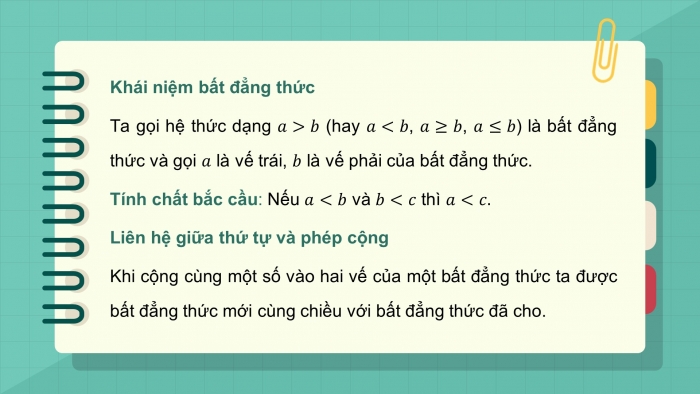 Khái niệm bất đẳng thức

Ta gọi hệ thức dạng $a > b$ (hay $a < b$, $a \geq b$, $a \leq b$) là bất đẳng thức và gọi $a$ là vế trái, $b$ là vế phải của bất đẳng thức.

Tính chất bắc cầu: Nếu $a < b$ và $b < c$ thì $a < c$.

Liên hệ giữa thứ tự và phép cộng

Khi cộng cùng một số vào hai vế của một bất đẳng thức ta được bất đẳng thức mới cùng chiều với bất đẳng thức đã cho.